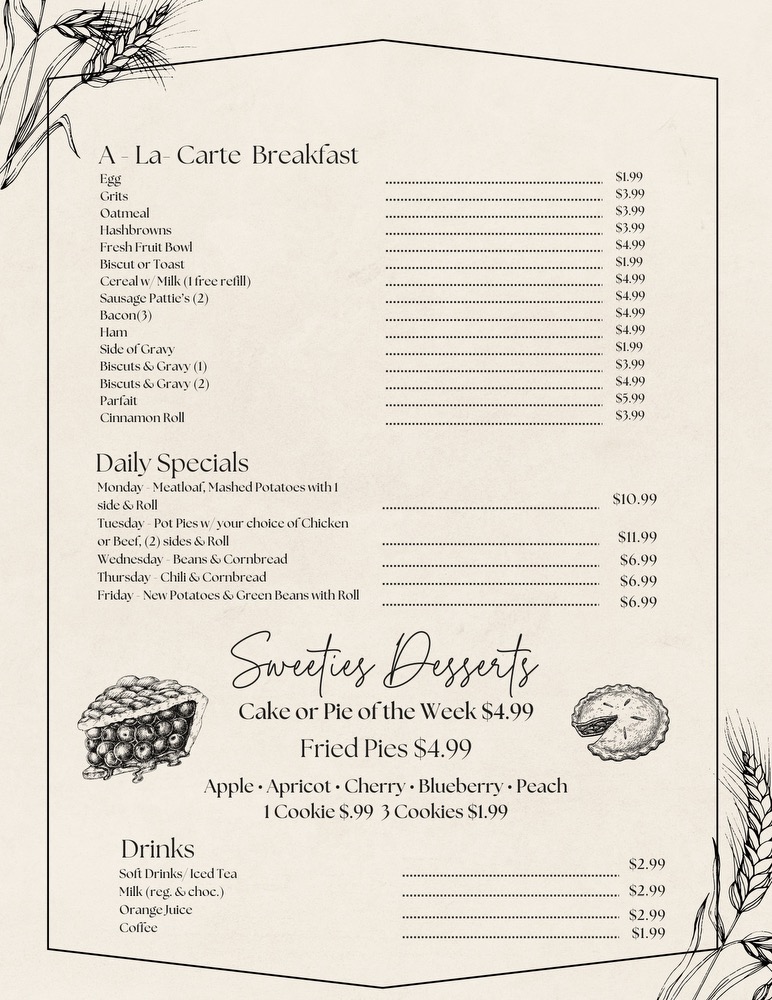 A - La- Carte Breakfast
Egg $1.99
Grits $3.99
Oatmeal $3.99
Hashbrowns $3.99
Fresh Fruit Bowl $4.99
Biscut or Toast $1.99
Cereal w/ Milk (1 free refill) $4.99
Sausage Pattie's (2) $4.99
Bacon(3) $4.99
Ham $4.99
Side of Gravy $1.99
Biscuts & Gravy (1) $3.99
Biscuts & Gravy (2) $4.99
Parfait $5.99
Cinnamon Roll $3.99

Daily Specials
Monday - Meatloaf, Mashed Potatoes with 1 side & Roll $10.99
Tuesday - Pot Pies w/ your choice of Chicken or Beef, (2) sides & Roll $11.99
Wednesday - Beans & Cornbread $6.99
Thursday - Chili & Cornbread $6.99
Friday - New Potatoes & Green Beans with Roll $6.99

Sweeties Desserts

Cake or Pie of the Week $4.99

Fried Pies $4.99

Apple • Apricot • Cherry • Blueberry • Peach
1 Cookie $.99 3 Cookies $1.99

Drinks
Soft Drinks/ Iced Tea $2.99
Milk (reg. & choc.) $2.99
Orange Juice $2.99
Coffee $1.99